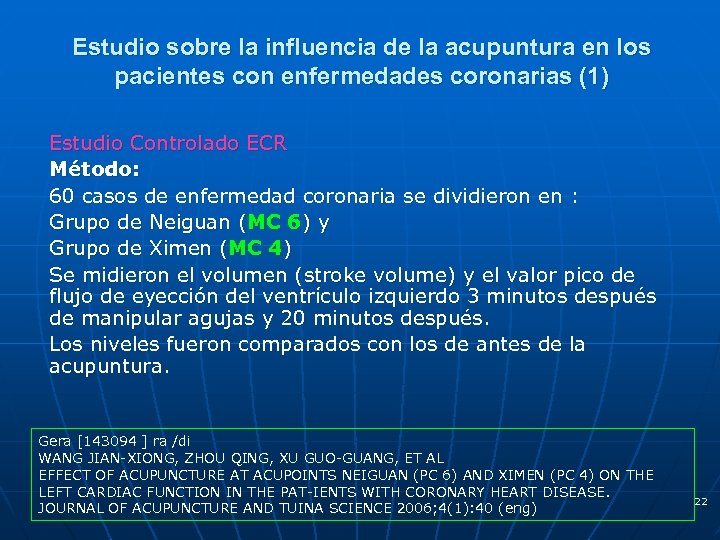 Estudio sobre la influencia de la acupuntura en los pacientes con enfermedades coronarias (1)

Estudio Controlado ECR
Método:
60 casos de enfermedad coronaria se dividieron en :
Grupo de Neiguan (MC 6) y
Grupo de Ximen (MC 4)
Se midieron el volumen (stroke volume) y el valor pico de flujo de eyección del ventrículo izquierdo 3 minutos después de manipular agujas y 20 minutos después.
Los niveles fueron comparados con los de antes de la acupuntura.

Gera [143094 ] ra /di
WANG JIAN-XIONG, ZHOU QING, XU GUO-GUANG, ET AL
EFFECT OF ACUPUNCTURE AT ACUPOINTS NEIGUAN (PC 6) AND XIMEN (PC 4) ON THE LEFT CARDIAC FUNCTION IN THE PAT-IENTS WITH CORONARY HEART DISEASE.
JOURNAL OF ACUPUNCTURE AND TUINA SCIENCE 2006;4(1):40 (eng)

22